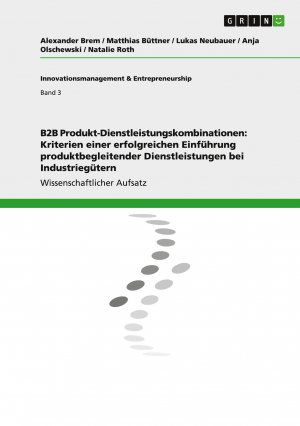 GRIN

Alexander Brem / Matthias Büttner / Lukas Neubauer / Anja Olschewski / Natalie Roth

Innovationsmanagement & Entrepreneurship

Band 3

B2B Produkt-Dienstleistungskombinationen: Kriterien einer erfolgreichen Einführung produktbegleitender Dienstleistungen bei Industriegütern

Wissenschaftlicher Aufsatz